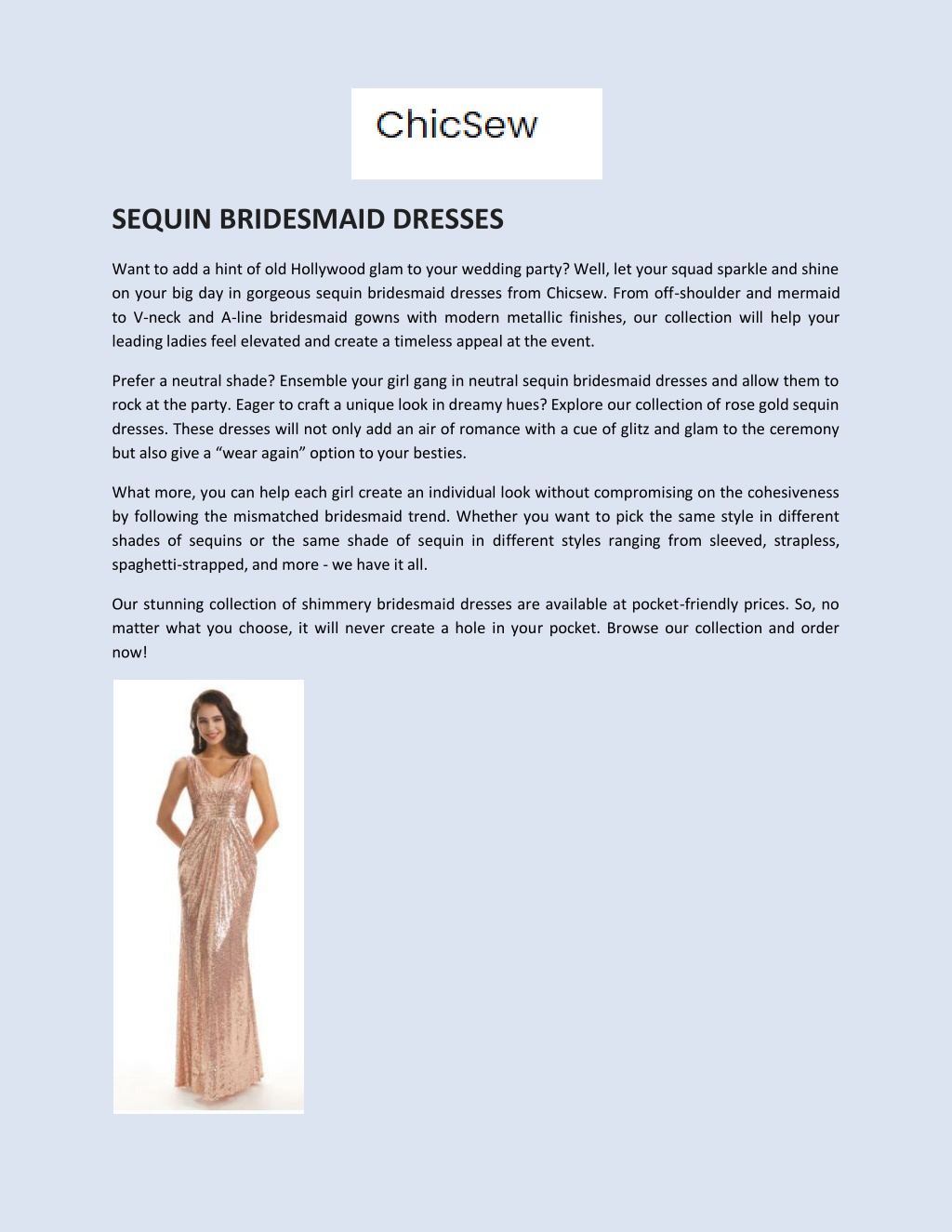 ChicSew

SEQUIN BRIDESMAID DRESSES

Want to add a hint of old Hollywood glam to your wedding party? Well, let your squad sparkle and shine on your big day in gorgeous sequin bridesmaid dresses from Chicsew. From off-shoulder and mermaid to V-neck and A-line bridesmaid gowns with modern metallic finishes, our collection will help your leading ladies feel elevated and create a timeless appeal at the event.

Prefer a neutral shade? Ensemble your girl gang in neutral sequin bridesmaid dresses and allow them to rock at the party. Eager to craft a unique look in dreamy hues? Explore our collection of rose gold sequin dresses. These dresses will not only add an air of romance with a cue of glitz and glam to the ceremony but also give a “wear again” option to your besties.

What more, you can help each girl create an individual look without compromising on the cohesiveness by following the mismatched bridesmaid trend. Whether you want to pick the same style in different shades of sequins or the same shade of sequin in different styles ranging from sleeved, strapless, spaghetti-strapped, and more - we have it all.

Our stunning collection of shimmery bridesmaid dresses are available at pocket-friendly prices. So, no matter what you choose, it will never create a hole in your pocket. Browse our collection and order now!